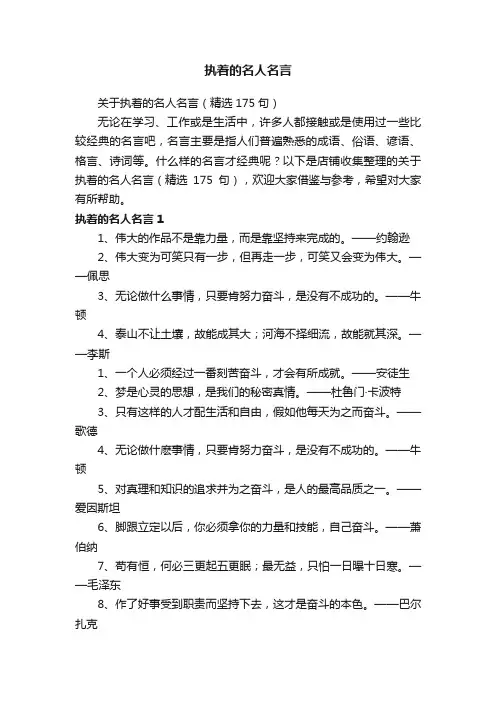 执着的名人名言

关于执着的名人名言（精选 175 句）

无论在学习、工作或是生活中，许多人都接触或是使用过一些比较经典的名言吧，名言主要是指人们普遍熟悉的成语、俗语、谚语、格言、诗词等。什么样的名言才经典呢？以下是店铺收集整理的关于执着的名人名言（精选 175 句），欢迎大家借鉴与参考，希望对大家有所帮助。

执着的名人名言 1

1、伟大的作品不是靠力量，而是靠坚持来完成的。——约翰逊

2、伟大变为可笑只有一步，但再走一步，可笑又会变为伟大。——佩思

3、无论做什么事情，只要肯努力奋斗，是没有不成功的。——牛顿

4、泰山不让土壤，故能成其大；河海不择细流，故能就其深。——李斯

1、一个人必须经过一番刻苦奋斗，才会有所成就。——安徒生

2、梦是心灵的思想，是我们的秘密真情。——杜鲁门·卡波特

3、只有这样的人才配生活和自由，假如他每天为之而奋斗。——歌德

4、无论做什麽事情，只要肯努力奋斗，是没有不成功的。——牛顿

5、对真理和知识的追求并为之奋斗，是人的最高品质之一。——爱因斯坦

6、脚跟立定以后，你必须拿你的力量和技能，自己奋斗。——萧伯纳

7、苟有恒，何必三更起五更眠；最无益，只怕一日曝十日寒。——毛泽东

8、作了好事受到职责而坚持下去，这才是奋斗的本色。——巴尔扎克